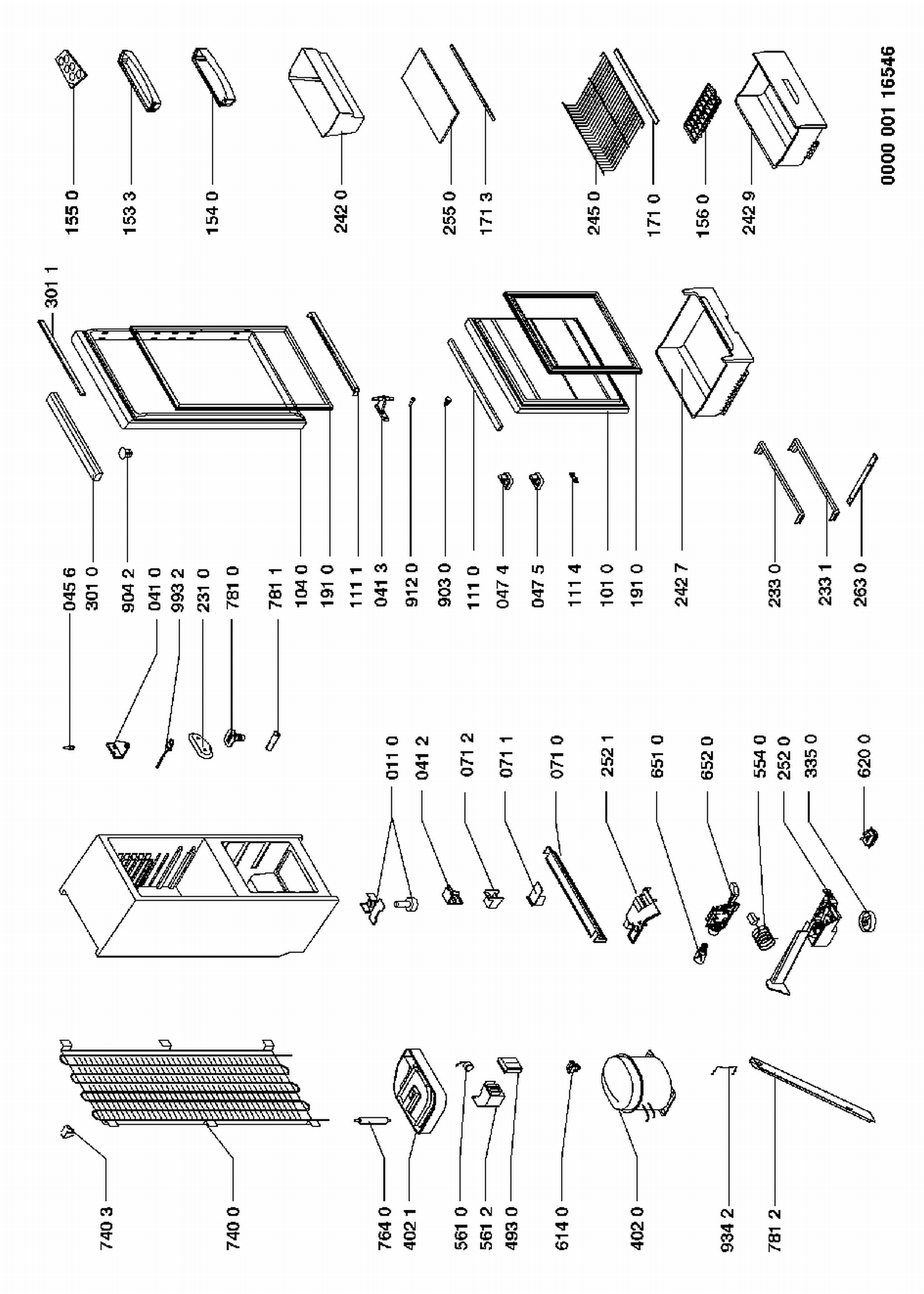 155 0
153 3
154 0
242 0
255 0
171 3
245 0
171 0
156 0
242 9
0000 001 16546
301 1
045 6
301 0
904 2
041 0
993 2
231 0
781 0
781 1
104 0
191 0
111 1
041 3
912 0
903 0
111 0
047 4
047 5
111 4
101 0
191 0
242 7
233 0
233 1
263 0
011 0
041 2
071 2
071 1
071 0
252 1
651 0
652 0
554 0
252 0
335 0
620 0
740 3
740 0
764 0
402 1
561 0
561 2
493 0
614 0
402 0
934 2
781 2